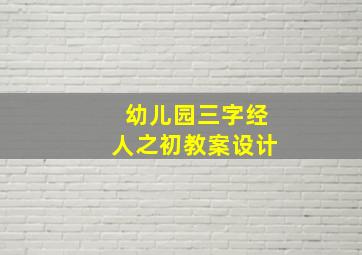 幼儿园三字经
人之初教案设计